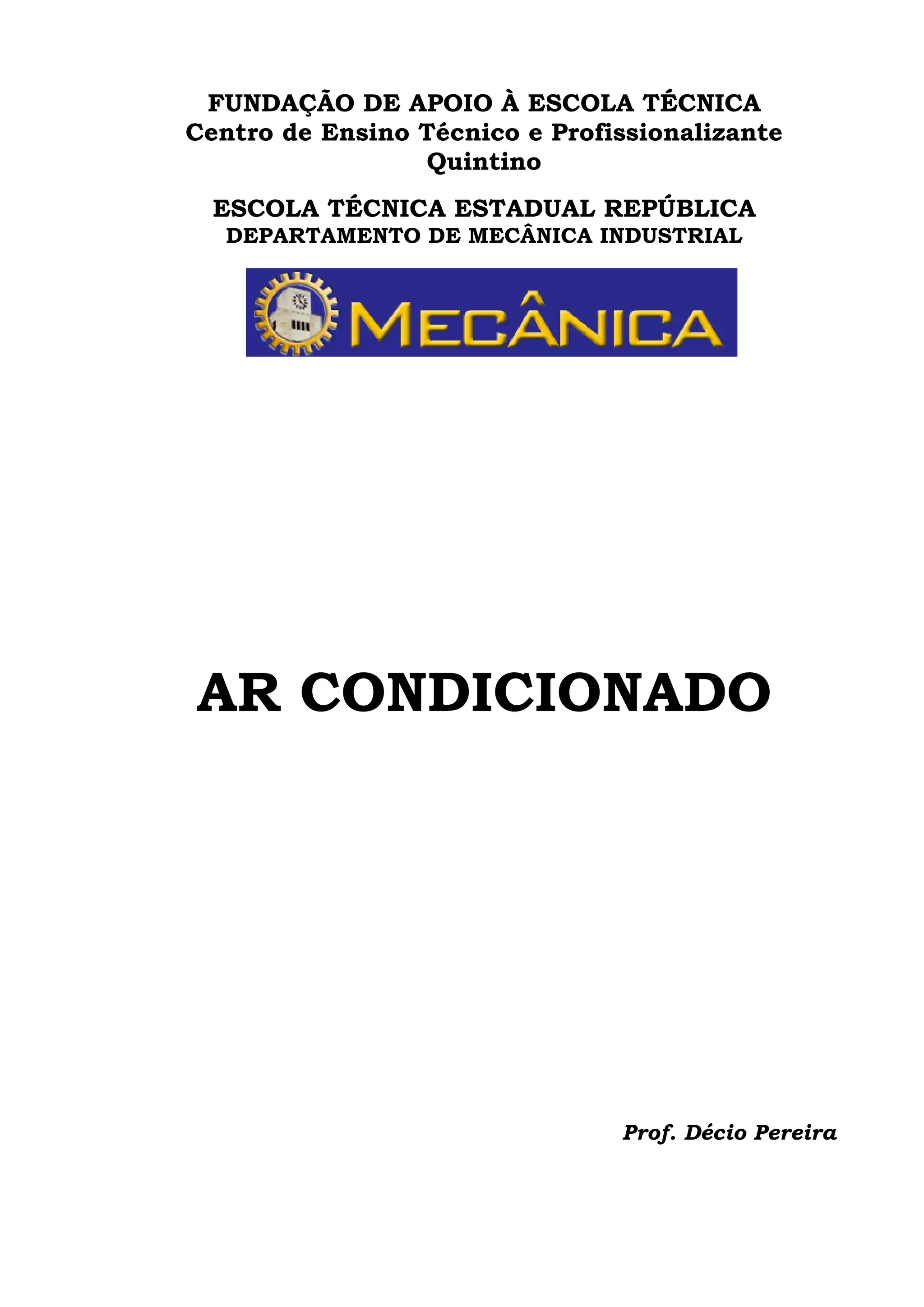 FUNDAÇÃO DE APOIO À ESCOLA TÉCNICA
Centro de Ensino Técnico e Profissionalizante
Quintino

ESCOLA TÉCNICA ESTADUAL REPÚBLICA
DEPARTAMENTO DE MECÂNICA INDUSTRIAL

MECÂNICA

AR CONDICIONADO

Prof. Décio Pereira